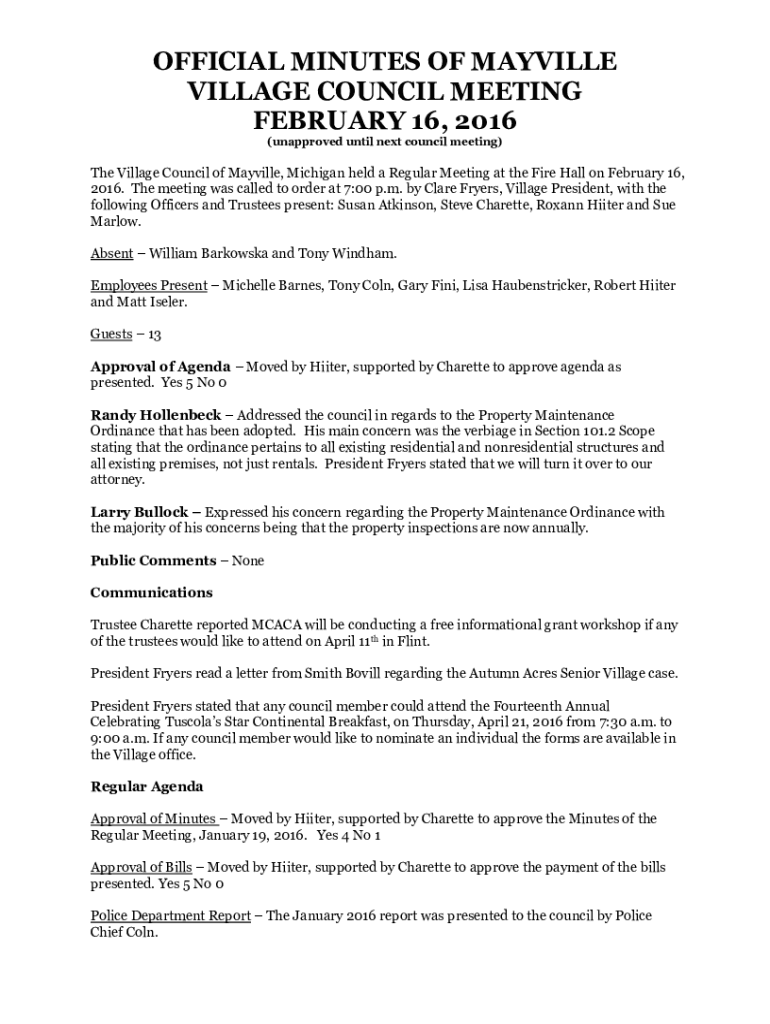 OFFICIAL MINUTES OF MAYVILLE VILLAGE COUNCIL MEETING FEBRUARY 16, 2016
(unapproved until next council meeting)

The Village Council of Mayville, Michigan held a Regular Meeting at the Fire Hall on February 16, 2016. The meeting was called to order at 7:00 p.m. by Clare Fryers, Village President, with the following Officers and Trustees present: Susan Atkinson, Steve Charette, Roxann Hiiter and Sue Marlow.

Absent – William Barkowska and Tony Windham.

Employees Present – Michelle Barnes, Tony Coln, Gary Fini, Lisa Haubenstricker, Robert Hiiter and Matt Iseler.

Guests – 13

Approval of Agenda – Moved by Hiiter, supported by Charette to approve agenda as presented. Yes 5 No 0

Randy Hollenbeck – Addressed the council in regards to the Property Maintenance Ordinance that has been adopted. His main concern was the verbiage in Section 101.2 Scope stating that the ordinance pertains to all existing residential and nonresidential structures and all existing premises, not just rentals. President Fryers stated that we will turn it over to our attorney.

Larry Bullock – Expressed his concern regarding the Property Maintenance Ordinance with the majority of his concerns being that the property inspections are now annually.

Public Comments – None

Communications

Trustee Charette reported MCACA will be conducting a free informational grant workshop if any of the trustees would like to attend on April 11$^{th}$ in Flint.

President Fryers read a letter from Smith Bovill regarding the Autumn Acres Senior Village case.

President Fryers stated that any council member could attend the Fourteenth Annual Celebrating Tuscola's Star Continental Breakfast, on Thursday, April 21, 2016 from 7:30 a.m. to 9:00 a.m. If any council member would like to nominate an individual the forms are available in the Village office.

Regular Agenda

Approval of Minutes – Moved by Hiiter, supported by Charette to approve the Minutes of the Regular Meeting, January 19, 2016. Yes 4 No 1

Approval of Bills – Moved by Hiiter, supported by Charette to approve the payment of the bills presented. Yes 5 No 0

Police Department Report – The January 2016 report was presented to the council by Police Chief Coln.